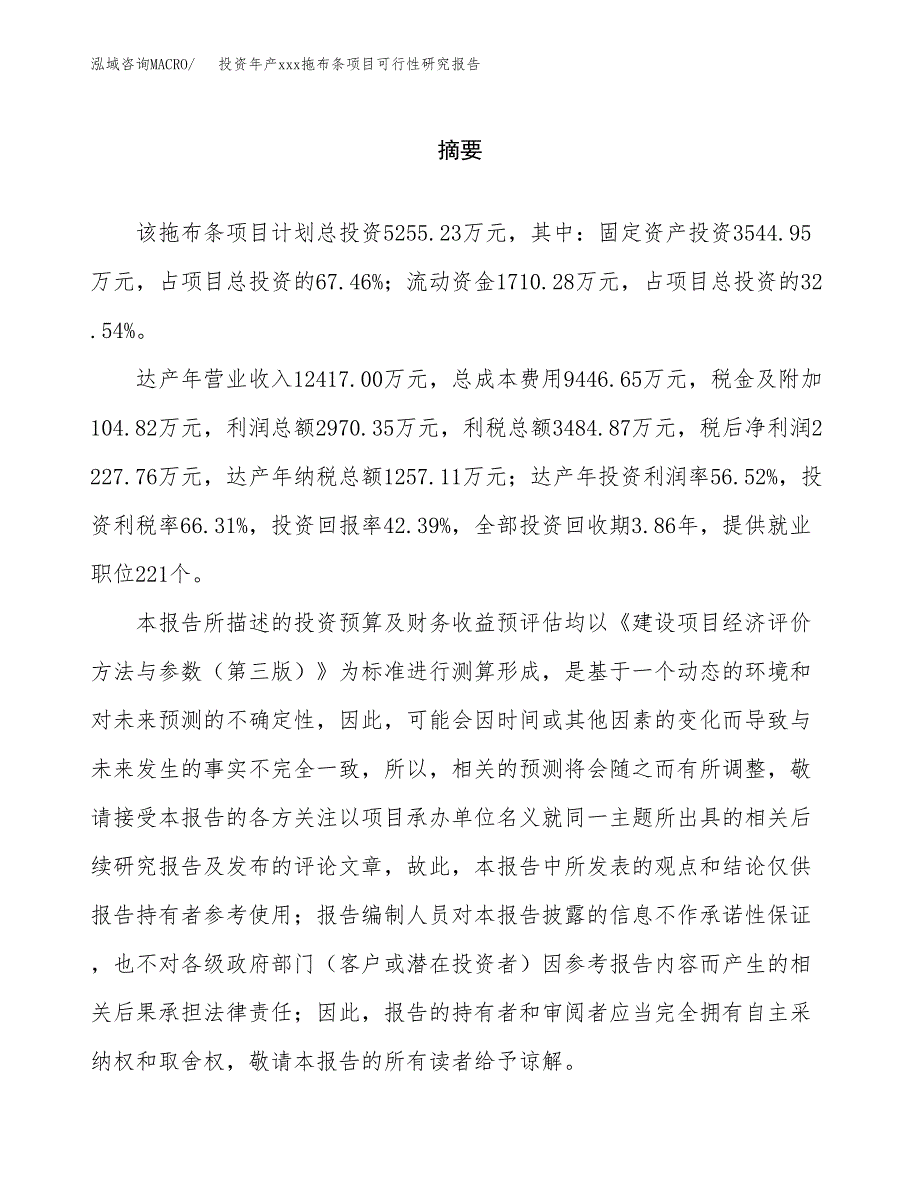 泓域咨询MACRO/　　投资年产xxx拖布条项目可行性研究报告

摘要

该拖布条项目计划总投资5255.23万元，其中：固定资产投资3544.95万元，占项目总投资的67.46%；流动资金1710.28万元，占项目总投资的32.54%。

达产年营业收入12417.00万元，总成本费用9446.65万元，税金及附加104.82万元，利润总额2970.35万元，利税总额3484.87万元，税后净利润2227.76万元，达产年纳税总额1257.11万元；达产年投资利润率56.52%，投资利税率66.31%，投资回报率42.39%，全部投资回收期3.86年，提供就业职位221个。

本报告所描述的投资预算及财务收益预评估均以《建设项目经济评价方法与参数（第三版）》为标准进行测算形成，是基于一个动态的环境和对未来预测的不确定性，因此，可能会因时间或其他因素的变化而导致与未来发生的事实不完全一致，所以，相关的预测将会随之而有所调整，敬请接受本报告的各方关注以项目承办单位名义就同一主题所出具的相关后续研究报告及发布的评论文章，故此，本报告中所发表的观点和结论仅供报告持有者参考使用；报告编制人员对本报告披露的信息不作承诺性保证，也不对各级政府部门（客户或潜在投资者）因参考报告内容而产生的相关后果承担法律责任；因此，报告的持有者和审阅者应当完全拥有自主采纳权和取舍权，敬请本报告的所有读者给予谅解。